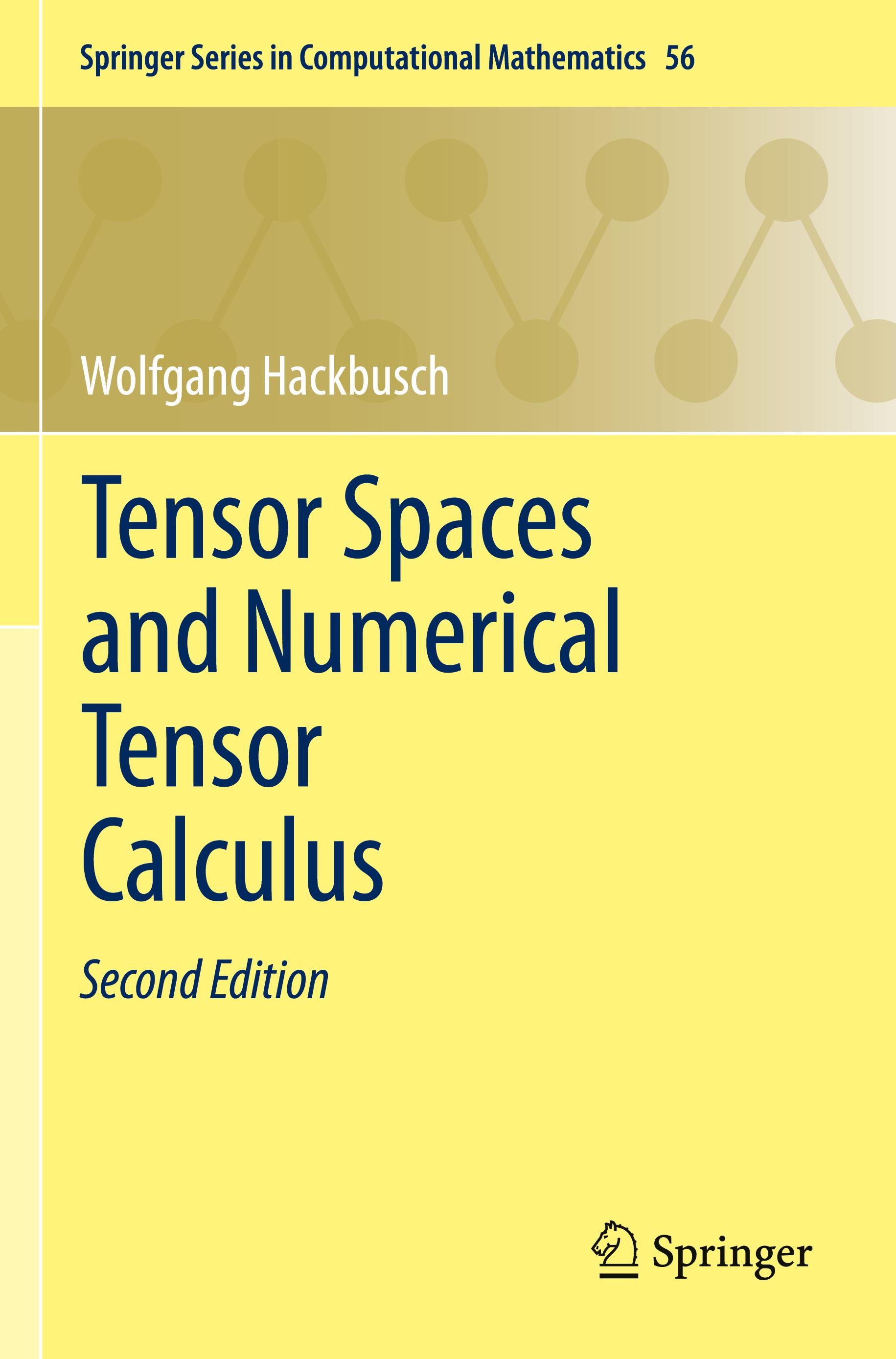 Springer Series in Computational Mathematics 56

Wolfgang Hackbusch

Tensor Spaces and Numerical Tensor Calculus

Second Edition

Springer